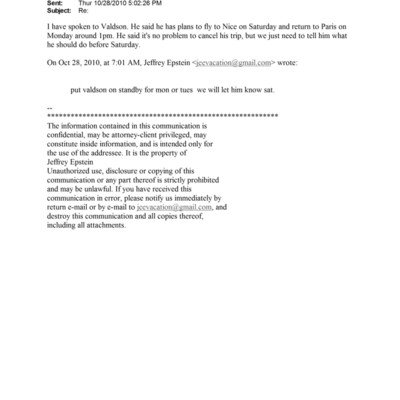 Sent: Thur 10/28/2010 5:02:26 PM
Subject: Re:

I have spoken to Valdson. He said he has plans to fly to Nice on Saturday and return to Paris on Monday around 1pm. He said it's no problem to cancel his trip, but we just need to tell him what he should do before Saturday.

On Oct 28, 2010, at 7:01 AM, Jeffrey Epstein <jeevacation@gmail.com> wrote:

put valdson on standby for mon or tues we will let him know sat.

--
************************************************************
The information contained in this communication is confidential, may be attorney-client privileged, may constitute inside information, and is intended only for the use of the addressee. It is the property of Jeffrey Epstein
Unauthorized use, disclosure or copying of this communication or any part thereof is strictly prohibited and may be unlawful. If you have received this communication in error, please notify us immediately by return e-mail or by e-mail to jeevacation@gmail.com, and destroy this communication and all copies thereof, including all attachments.